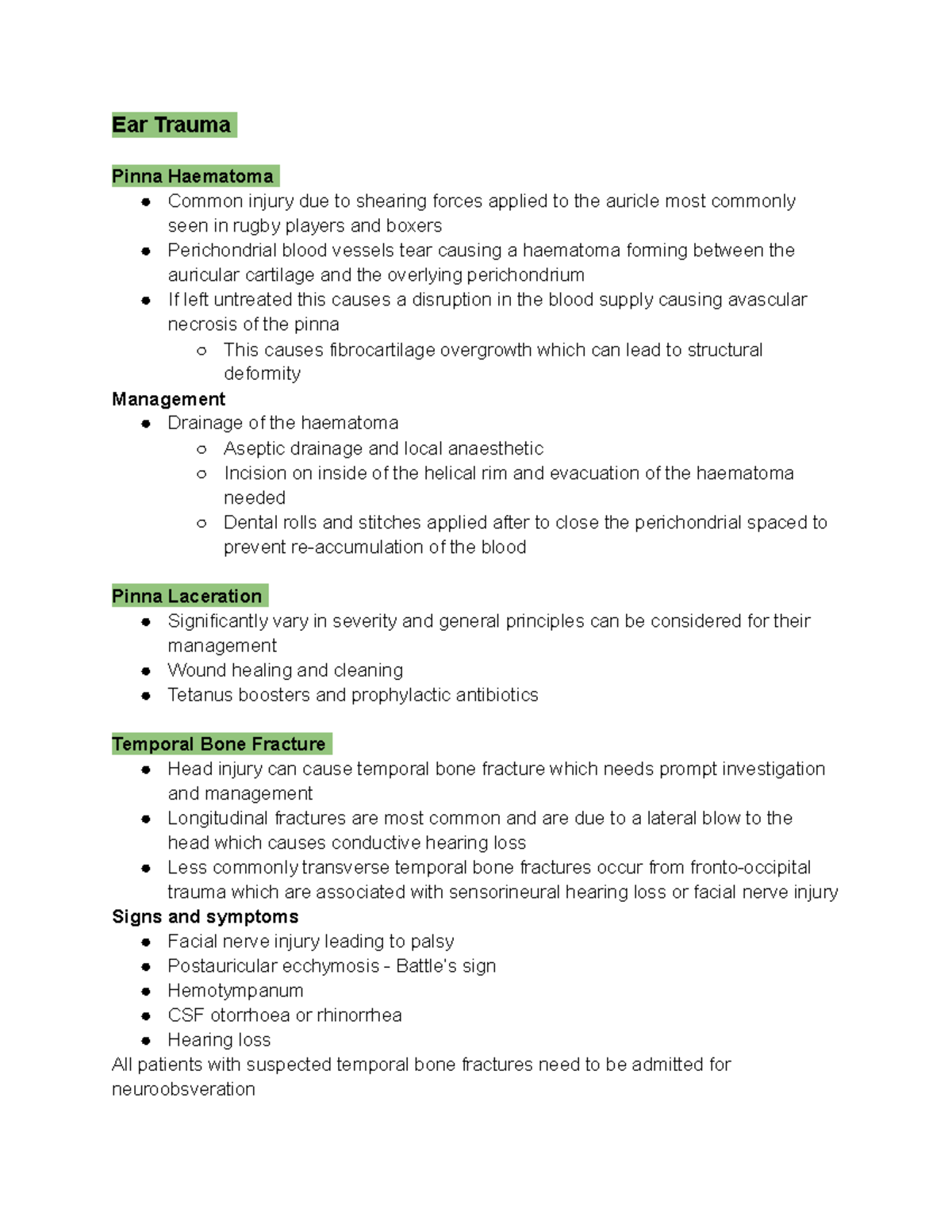 Ear Trauma

Pinna Haematoma
- Common injury due to shearing forces applied to the auricle most commonly seen in rugby players and boxers
- Perichondrial blood vessels tear causing a haematoma forming between the auricular cartilage and the overlying perichondrium
- If left untreated this causes a disruption in the blood supply causing avascular necrosis of the pinna
  - This causes fibrocartilage overgrowth which can lead to structural deformity

Management
- Drainage of the haematoma
  - Aseptic drainage and local anaesthetic
  - Incision on inside of the helical rim and evacuation of the haematoma needed
  - Dental rolls and stitches applied after to close the perichondrial spaced to prevent re-accumulation of the blood

Pinna Laceration
- Significantly vary in severity and general principles can be considered for their management
- Wound healing and cleaning
- Tetanus boosters and prophylactic antibiotics

Temporal Bone Fracture
- Head injury can cause temporal bone fracture which needs prompt investigation and management
- Longitudinal fractures are most common and are due to a lateral blow to the head which causes conductive hearing loss
- Less commonly transverse temporal bone fractures occur from fronto-occipital trauma which are associated with sensorineural hearing loss or facial nerve injury

Signs and symptoms
- Facial nerve injury leading to palsy
- Postauricular ecchymosis - Battle's sign
- Hemotympanum
- CSF otorrhoea or rhinorrhea
- Hearing loss

All patients with suspected temporal bone fractures need to be admitted for neuroobsveration